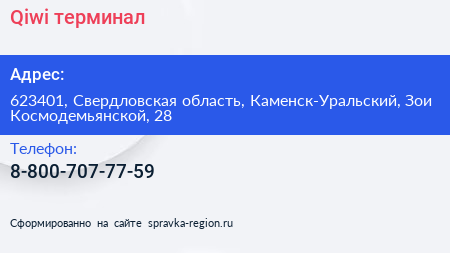 Qiwi терминал

Адрес:

623401, Свердловская область, Каменск-Уральский, Зои Космодемьянской, 28

Телефон:

8-800-707-77-59

Сформированно на сайте spravka-region.ru